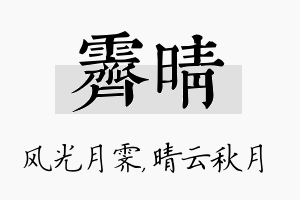 霽晴

风光月霁,晴云秋月